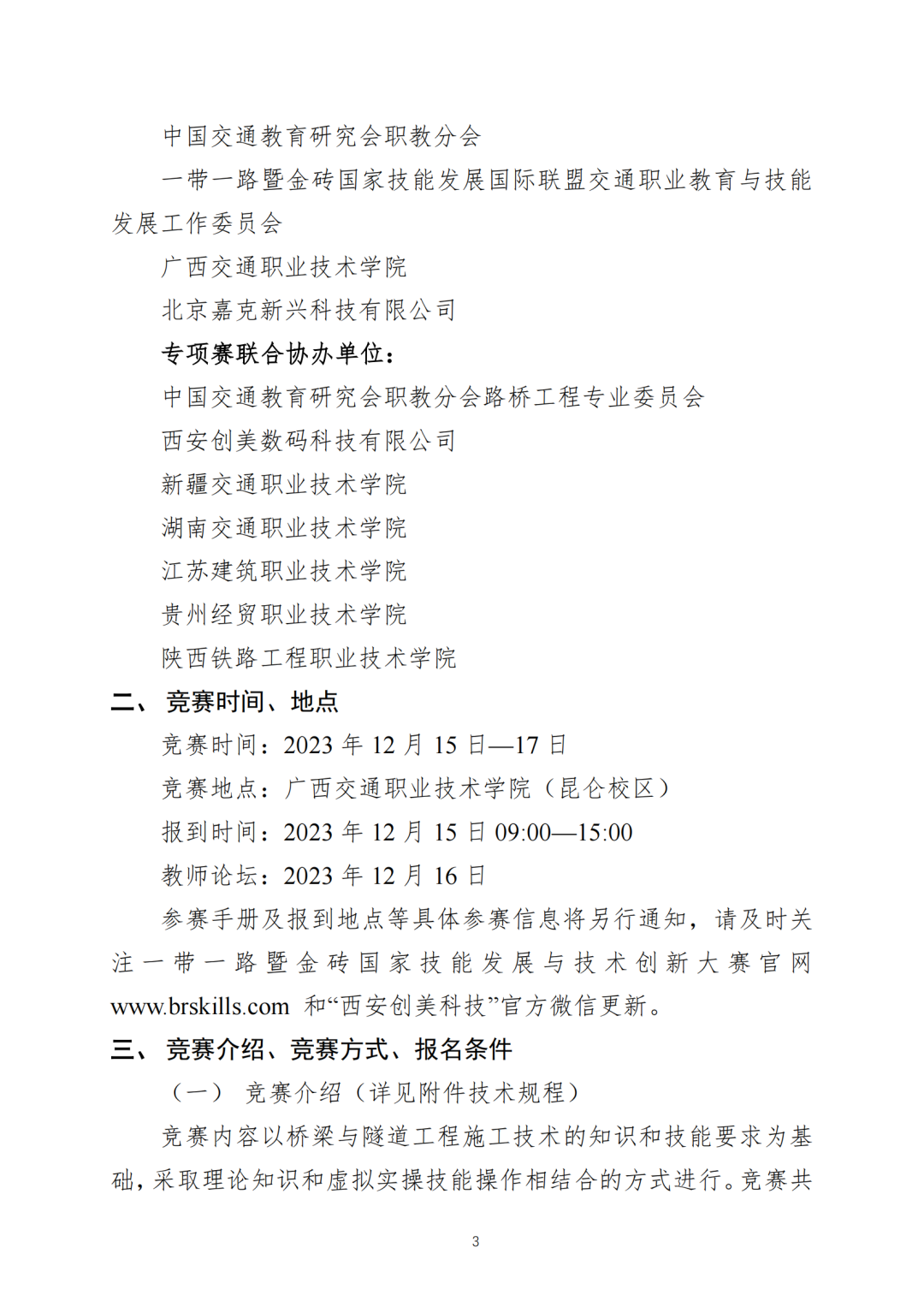 中国交通教育研究会职教分会

一带一路暨金砖国家技能发展国际联盟交通职业教育与技能发展工作委员会

广西交通职业技术学院

北京嘉克新兴科技有限公司

专项赛联合协办单位：

中国交通教育研究会职教分会路桥工程专业委员会

西安创美数码科技有限公司

新疆交通职业技术学院

湖南交通职业技术学院

江苏建筑职业技术学院

贵州经贸职业技术学院

陕西铁路工程职业技术学院

二、 竞赛时间、地点

竞赛时间：2023 年 12 月 15 日—17 日

竞赛地点：广西交通职业技术学院（昆仑校区）

报到时间：2023 年 12 月 15 日 09:00—15:00

教师论坛：2023 年 12 月 16 日

参赛手册及报到地点等具体参赛信息将另行通知，请及时关注一带一路暨金砖国家技能发展与技术创新大赛官网 www.brskills.com 和“西安创美科技”官方微信更新。

三、 竞赛介绍、竞赛方式、报名条件

（一） 竞赛介绍（详见附件技术规程）

竞赛内容以桥梁与隧道工程施工技术的知识和技能要求为基础，采取理论知识和虚拟实操技能操作相结合的方式进行。竞赛共

3